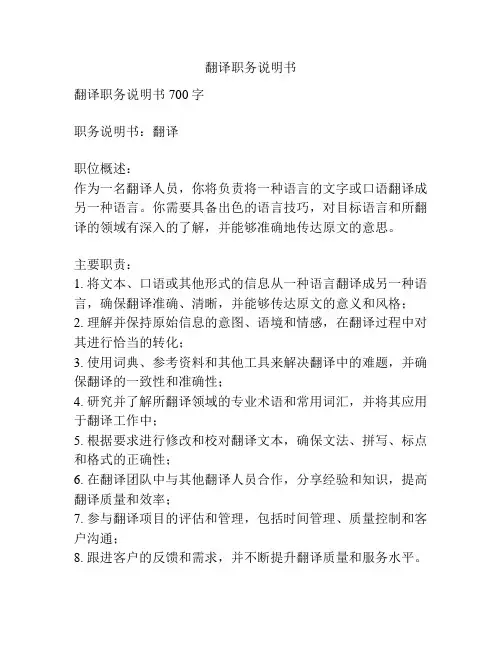 翻译职务说明书

翻译职务说明书 700 字

职务说明书：翻译

职位概述：
作为一名翻译人员，你将负责将一种语言的文字或口语翻译成另一种语言。你需要具备出色的语言技巧，对目标语言和所翻译的领域有深入的了解，并能够准确地传达原文的意思。

主要职责：
1. 将文本、口语或其他形式的信息从一种语言翻译成另一种语言，确保翻译准确、清晰，并能够传达原文的意义和风格；
2. 理解并保持原始信息的意图、语境和情感，在翻译过程中对其进行恰当的转化；
3. 使用词典、参考资料和其他工具来解决翻译中的难题，并确保翻译的一致性和准确性；
4. 研究并了解所翻译领域的专业术语和常用词汇，并将其应用于翻译工作中；
5. 根据要求进行修改和校对翻译文本，确保文法、拼写、标点和格式的正确性；
6. 在翻译团队中与其他翻译人员合作，分享经验和知识，提高翻译质量和效率；
7. 参与翻译项目的评估和管理，包括时间管理、质量控制和客户沟通；
8. 跟进客户的反馈和需求，并不断提升翻译质量和服务水平。